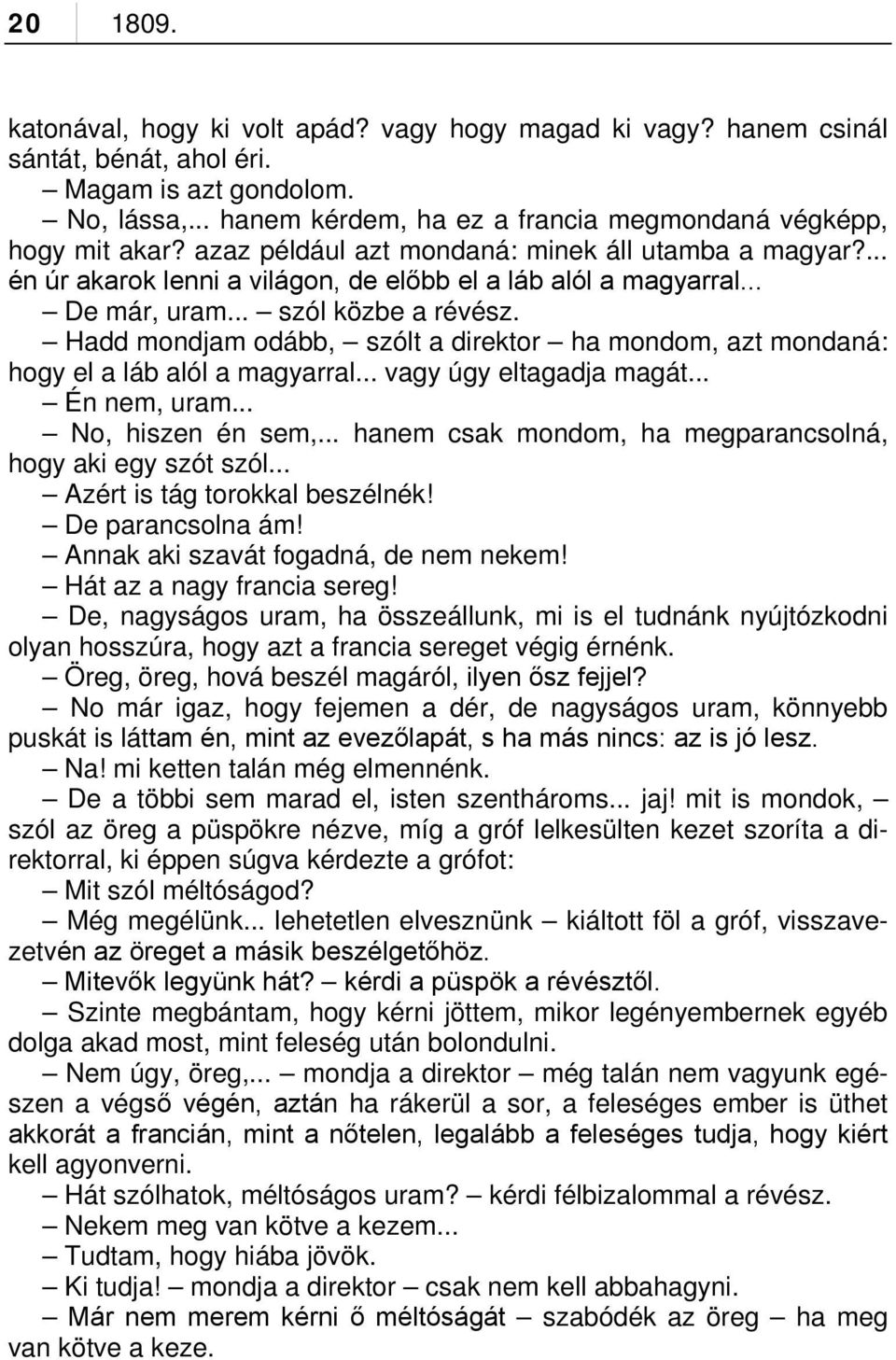 20 1809.

katonával, hogy ki volt apád? vagy hogy magad ki vagy? hanem csinál sántát, bénát, ahol éri.

– Magam is azt gondolom.

– No, lássa,... hanem kérdem, ha ez a francia megmondaná végképp, hogy mit akar? azaz például azt mondaná: minek áll utamba a magyar?... én úr akarok lenni a világon, de előbb el a láb alól a magyarral...

– De már, uram... – szól közbe a révész.

– Hadd mondjam odább, – szólt a direktor – ha mondom, azt mondaná: hogy el a láb alól a magyarral... vagy úgy eltagadja magát...

– Én nem, uram...

– No, hiszen én sem,... hanem csak mondom, ha megparancsolná, hogy aki egy szót szól...

– Azért is tág torokkal beszélnék!

– De parancsolna ám!

– Annak aki szavát fogadná, de nem nekem!

– Hát az a nagy francia sereg!

– De, nagyságos uram, ha összeállunk, mi is el tudnánk nyújtózkodni olyan hosszúra, hogy azt a francia sereget végig érnénk.

– Öreg, öreg, hová beszél magáról, ilyen ősz fejjel?

– No már igaz, hogy fejemen a dér, de nagyságos uram, könnyebb puskát is láttam én, mint az evezőlapát, s ha más nincs: az is jó lesz.

– Na! mi ketten talán még elmennénk.

– De a többi sem marad el, isten szenthároms... jaj! mit is mondok, – szól az öreg a püspökre nézve, míg a gróf lelkesülten kezet szoríta a direktorral, ki éppen súgva kérdezte a grófot:

– Mit szól méltóságod?

– Még megélünk... lehetetlen elvesznünk – kiáltott föl a gróf, visszavezetvén az öreget a másik beszélgetőhöz.

– Mitevők legyünk hát? – kérdi a püspök a révésztől.

– Szinte megbántam, hogy kérni jöttem, mikor legényembernek egyéb dolga akad most, mint feleség után bolondulni.

– Nem úgy, öreg,... – mondja a direktor – még talán nem vagyunk egészen a végső végén, aztán ha rákerül a sor, a feleséges ember is üthet akkorát a francián, mint a nőtelen, legalább a feleséges tudja, hogy kiért kell agyonverni.

– Hát szólhatok, méltóságos uram? – kérdi félbizalommal a révész.

– Nekem meg van kötve a kezem...

– Tudtam, hogy hiába jövök.

– Ki tudja! – mondja a direktor – csak nem kell abbahagyni.

– Már nem merem kérni ő méltóságát – szabódék az öreg – ha meg van kötve a keze.